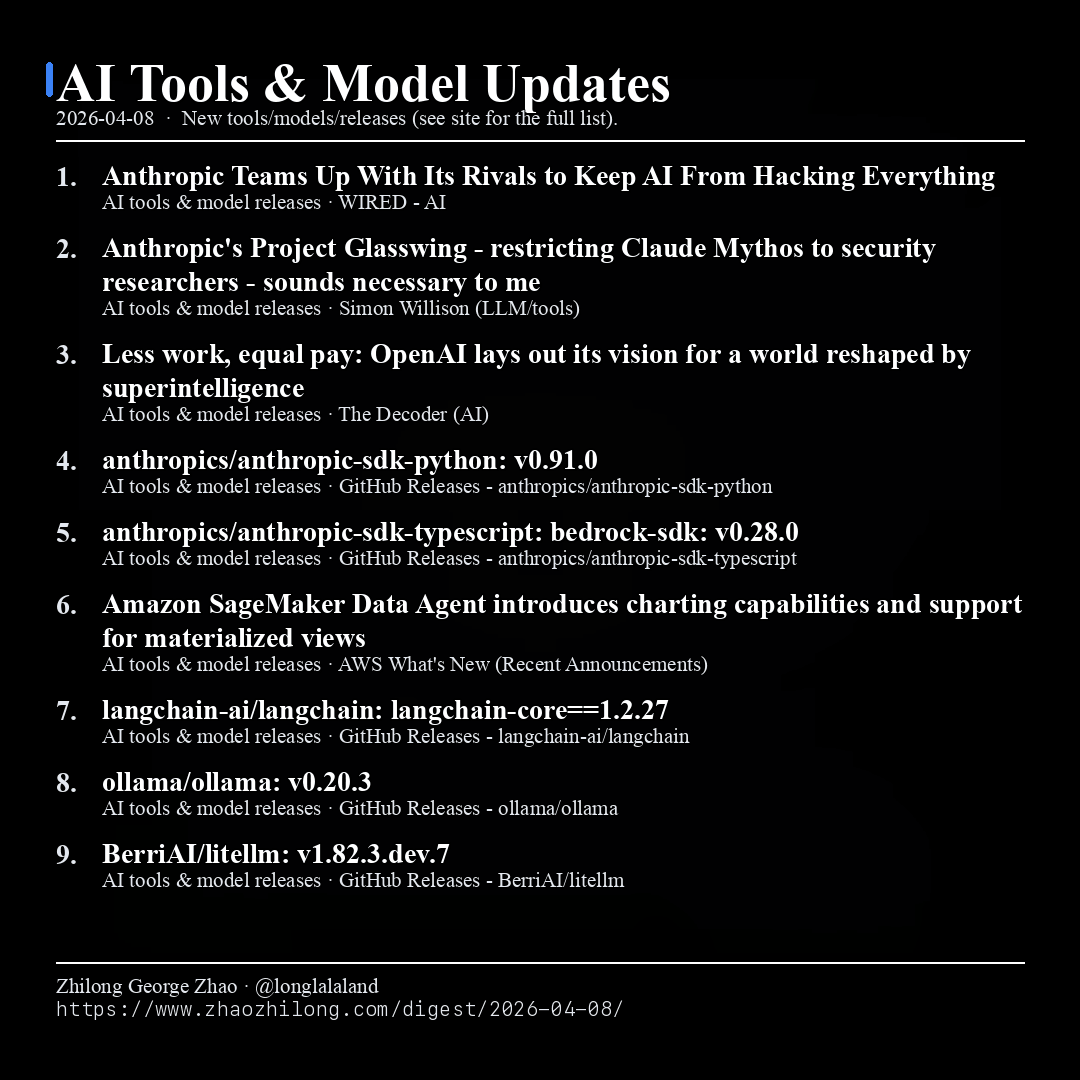 AI Tools & Model Updates
2026-04-08 · New tools/models/releases (see site for the full list).

1. Anthropic Teams Up With Its Rivals to Keep AI From Hacking Everything
AI tools & model releases · WIRED - AI

2. Anthropic's Project Glasswing - restricting Claude Mythos to security researchers - sounds necessary to me
AI tools & model releases · Simon Willison (LLM/tools)

3. Less work, equal pay: OpenAI lays out its vision for a world reshaped by superintelligence
AI tools & model releases · The Decoder (AI)

4. anthropics/anthropic-sdk-python: v0.91.0
AI tools & model releases · GitHub Releases - anthropics/anthropic-sdk-python

5. anthropics/anthropic-sdk-typescript: bedrock-sdk: v0.28.0
AI tools & model releases · GitHub Releases - anthropics/anthropic-sdk-typescript

6. Amazon SageMaker Data Agent introduces charting capabilities and support for materialized views
AI tools & model releases · AWS What's New (Recent Announcements)

7. langchain-ai/langchain: langchain-core==1.2.27
AI tools & model releases · GitHub Releases - langchain-ai/langchain

8. ollama/ollama: v0.20.3
AI tools & model releases · GitHub Releases - ollama/ollama

9. BerriAI/litellm: v1.82.3.dev.7
AI tools & model releases · GitHub Releases - BerriAI/litellm

Zhilong George Zhao · @longlalaland
https://www.zhaozhilong.com/digest/2026-04-08/